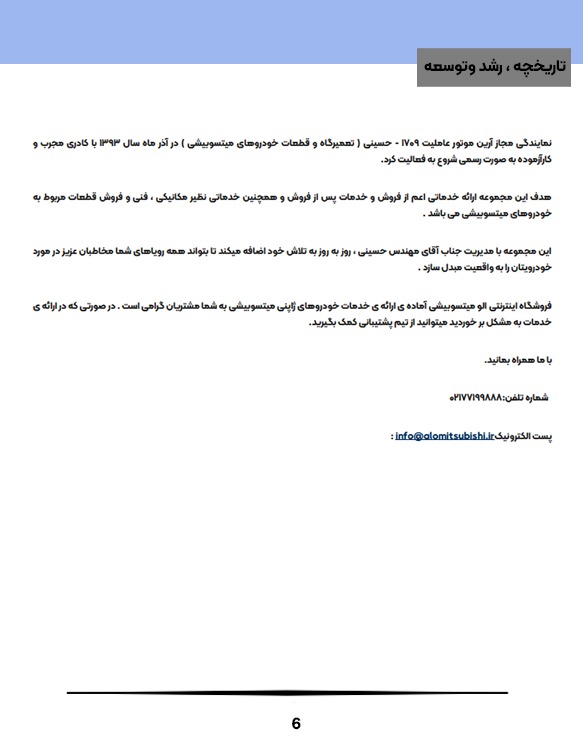 تاریخچه ، رشد وتوسعه

نمایندگی مجاز آرین موتور عاملیت ۱۷۰۹ - حسینی ( تعمیرگاه و قطعات خودروهای میتسوبیشی ) در آذر ماه سال ۱۳۹۳ با کادری مجرب و کارآزموده به صورت رسمی شروع به فعالیت کرد.

هدف این مجموعه ارائه خدماتی اعم از فروش و خدمات پس از فروش و همچنین خدماتی نظیر مکانیکی ، فنی و فروش قطعات مربوط به خودروهای میتسوبیشی می باشد .

این مجموعه با مدیریت جناب آقای مهندس حسینی ، روز به روز به تلاش خود اضافه میکند تا بتواند همه رویاهای شما مخاطبان عزیز در مورد خودرویتان را به واقعیت مبدل سازد .

فروشگاه اینترنتی الو میتسوبیشی آماده ی ارائه ی خدمات خودروهای ژاپنی میتسوبیشی به شما مشتریان گرامی است . در صورتی که در ارائه ی خدمات به مشکل بر خوردید میتوانید از تیم پشتیبانی کمک بگیرید.

با ما همراه بمانید.

شماره تلفن:۰۲۱۷۷۱۹۹۸۸۸

پست الکترونیک info@alomitsubishi.ir :

6